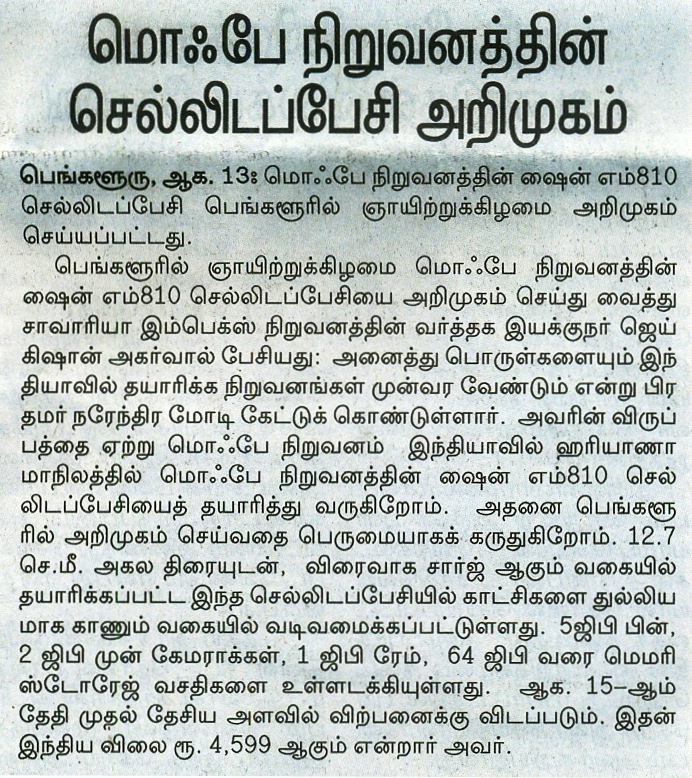 மொஃபே நிறுவனத்தின் செல்லிடப்பேசி அறிமுகம்

பெங்களூரு, ஆக. 13: மொஃபே நிறுவனத்தின் ஷைன் எம்810 செல்லிடப்பேசி பெங்களூரில் ஞாயிற்றுக்கிழமை அறிமுகம் செய்யப்பட்டது.

பெங்களூரில் ஞாயிற்றுக்கிழமை மொஃபே நிறுவனத்தின் ஷைன் எம்810 செல்லிடப்பேசியை அறிமுகம் செய்து வைத்து சாவாரியா இம்பெக்ஸ் நிறுவனத்தின் வர்த்தக இயக்குநர் ஜெய் கிஷான் அகர்வால் பேசியது: அனைத்து பொருள்களையும் இந்தியாவில் தயாரிக்க நிறுவனங்கள் முன்வர வேண்டும் என்று பிரதமர் நரேந்திர மோடி கேட்டுக் கொண்டுள்ளார். அவரின் விருப்பத்தை ஏற்று மொஃபே நிறுவனம் இந்தியாவில் ஹரியாணா மாநிலத்தில் மொஃபே நிறுவனத்தின் ஷைன் எம்810 செல்லிடப்பேசியைத் தயாரித்து வருகிறோம். அதனை பெங்களூரில் அறிமுகம் செய்வதை பெருமையாகக் கருதுகிறோம். 12.7 செ.மீ. அகல திரையுடன், விரைவாக சார்ஜ் ஆகும் வகையில் தயாரிக்கப்பட்ட இந்த செல்லிடப்பேசியில் காட்சிகளை துல்லியமாக காணும் வகையில் வடிவமைக்கப்பட்டுள்ளது. 5ஜிபி பின், 2 ஜிபி முன் கேமராக்கள், 1 ஜிபி ரேம், 64 ஜிபி வரை மெமரி ஸ்டோரேஜ் வசதிகளை உள்ளடக்கியுள்ளது. ஆக. 15-ஆம் தேதி முதல் தேசிய அளவில் விற்பனைக்கு விடப்படும். இதன் இந்திய விலை ரூ. 4,599 ஆகும் என்றார் அவர்.